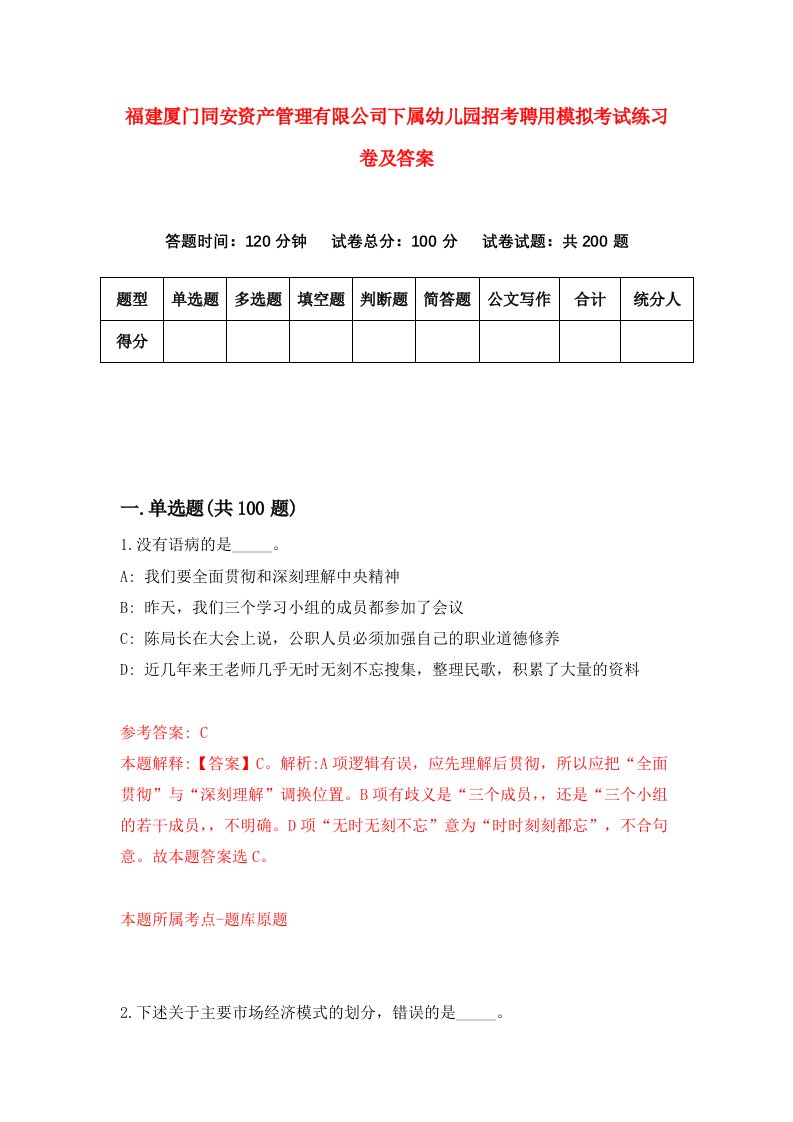 福建厦门同安资产管理有限公司下属幼儿园招考聘用模拟考试练习卷及答案

答题时间：120 分钟　试卷总分：100 分　试卷试题：共 200 题

| 题型 | 单选题 | 多选题 | 填空题 | 判断题 | 简答题 | 公文写作 | 合计 | 统分人 |
|---|---|---|---|---|---|---|---|---|
| 得分 | | | | | | | | |

一.单选题(共 100 题)

1.没有语病的是_____。

A: 我们要全面贯彻和深刻理解中央精神

B: 昨天，我们三个学习小组的成员都参加了会议

C: 陈局长在大会上说，公职人员必须加强自己的职业道德修养

D: 近几年来王老师几乎无时无刻不忘搜集，整理民歌，积累了大量的资料

参考答案: C

本题解释:【答案】C。解析:A 项逻辑有误，应先理解后贯彻，所以应把“全面贯彻”与“深刻理解”调换位置。B 项有歧义是“三个成员，，还是“三个小组的若干成员，，不明确。D 项“无时无刻不忘”意为“时时刻刻都忘”，不合句意。故本题答案选 C。

本题所属考点-题库原题

2.下述关于主要市场经济模式的划分，错误的是_____。